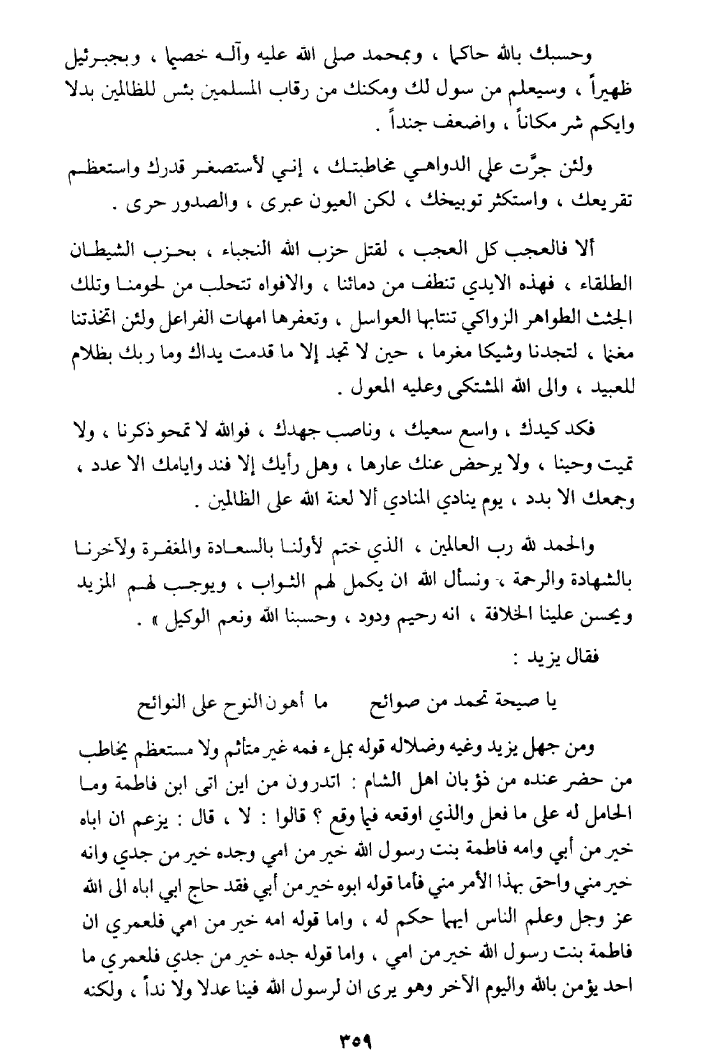 وحسبك بالله حاكما ، وبمحمد صلى الله عليه وآله خصيما ، وبجبرئيل ظهيراً ، وسيعلم من سول لك ومكنك من رقاب المسلمين بئس للظالمين بدلا وايكم شر مكاناً ، واضعف جنداً .

ولئن جرّت علي الدواهي مخاطبتك ، إني لأستصغر قدرك واستعظم تقريعك ، واستكثر توبيخك ، لكن العيون عبرى ، والصدور حرى .

ألا فالعجب كل العجب ، لقتل حزب الله النجباء ، بحزب الشيطان الطلقاء ، فهذه الايدي تنطف من دمائنا ، والافواه تتحلب من لحومنا وتلك الجثث الطواهر الزواكي تنتابها العواسل ، وتعفرها امهات الفراعل ولئن اتخذتنا مغنما ، لتجدنا وشيكا مغرما ، حين لا تجد إلا ما قدمت يداك وما ربك بظلام للعبيد ، والى الله المشتكى وعليه المعول .

فكد كيدك ، واسع سعيك ، وناصب جهدك ، فوالله لا تمحو ذكرنا ، ولا تميت وحينا ، ولا يرحض عنك عارها ، وهل رأيك إلا فند وايامك الا عدد ، وجمعك الا بدد ، يوم ينادي المنادي ألا لعنة الله على الظالمين .

والحمد لله رب العالمين ، الذي ختم لأولنا بالسعادة والمغفرة ولآخرنا بالشهادة والرحمة ، ونسأل الله ان يكمل لهم الثواب ، ويوجب لهم المزيد ويحسن علينا الخلافة ، انه رحيم ودود ، وحسبنا الله ونعم الوكيل » .

فقال يزيد :

يا صيحة تحمد من صوائح ما أهون النوح على النوائح

ومن جهل يزيد وغيه وضلاله قوله بملء فمه غير متأثم ولا مستعظم يخاطب من حضر عنده من ذؤبان اهل الشام : اتدرون من اين اتى ابن فاطمة وما الحامل له على ما فعل والذي اوقعه فيما وقع ؟ قالوا : لا ، قال : يزعم ان اباه خير من أبي وامه فاطمة بنت رسول الله خير من امي وجده خير من جدي وانه خير مني واحق بهذا الأمر مني فأما قوله ابوه خير من أبي فقد حاج ابي اباه الى الله عز وجل وعلم الناس ايهما حكم له ، واما قوله امه خير من امي فلعمري ان فاطمة بنت رسول الله خير من امي ، واما قوله جده خير من جدي فلعمري ما احد يؤمن بالله واليوم الآخر وهو يرى ان لرسول الله فينا عدلا ولا نداً ، ولكنه

٣٥٩